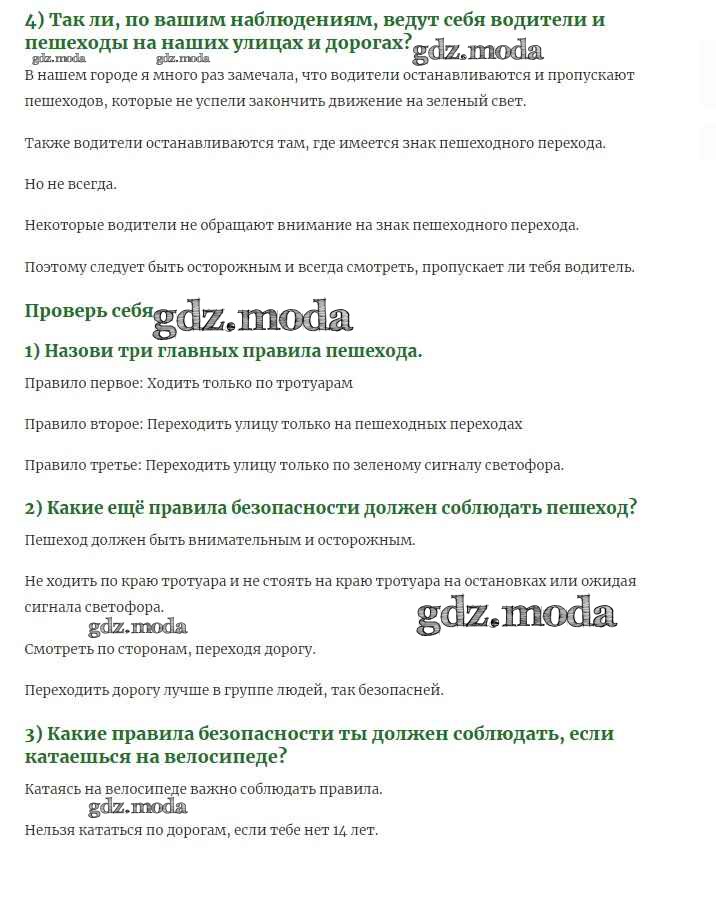 4) Так ли, по вашим наблюдениям, ведут себя водители и пешеходы на наших улицах и дорогах? gdz.moda
gdz.moda gdz.moda
В нашем городе я много раз замечала, что водители останавливаются и пропускают пешеходов, которые не успели закончить движение на зеленый свет.

Также водители останавливаются там, где имеется знак пешеходного перехода.

Но не всегда.

Некоторые водители не обращают внимание на знак пешеходного перехода.

Поэтому следует быть осторожным и всегда смотреть, пропускает ли тебя водитель.

Проверь себя gdz.moda

1) Назови три главных правила пешехода.

Правило первое: Ходить только по тротуарам

Правило второе: Переходить улицу только на пешеходных переходах

Правило третье: Переходить улицу только по зеленому сигналу светофора.

2) Какие ещё правила безопасности должен соблюдать пешеход?

Пешеход должен быть внимательным и осторожным.

Не ходить по краю тротуара и не стоять на краю тротуара на остановках или ожидая сигнала светофора.
gdz.moda gdz.moda
Смотреть по сторонам, переходя дорогу.

Переходить дорогу лучше в группе людей, так безопасней.

3) Какие правила безопасности ты должен соблюдать, если катаешься на велосипеде?

Катаясь на велосипеде важно соблюдать правила.
gdz.moda
Нельзя кататься по дорогам, если тебе нет 14 лет.